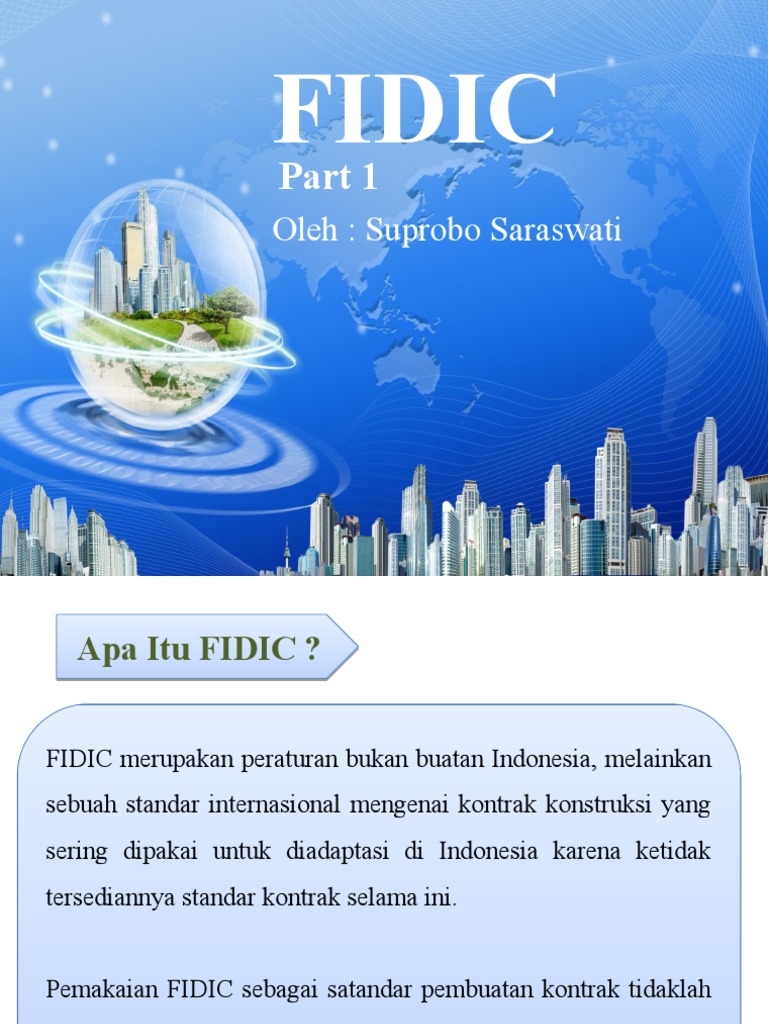 FIDIC

Part 1

Oleh : Suprobo Saraswati

Apa Itu FIDIC ?

FIDIC merupakan peraturan bukan buatan Indonesia, melainkan sebuah standar internasional mengenai kontrak konstruksi yang sering dipakai untuk diadaptasi di Indonesia karena ketidak tersediannya standar kontrak selama ini.

Pemakaian FIDIC sebagai satandar pembuatan kontrak tidaklah